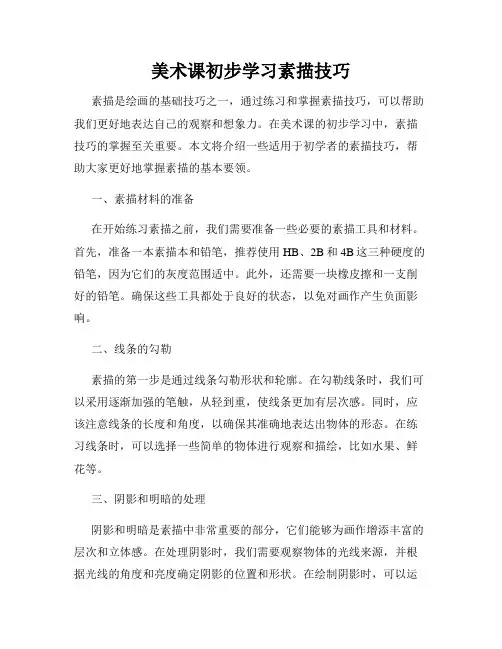 美术课初步学习素描技巧

素描是绘画的基础技巧之一，通过练习和掌握素描技巧，可以帮助我们更好地表达自己的观察和想象力。在美术课的初步学习中，素描技巧的掌握至关重要。本文将介绍一些适用于初学者的素描技巧，帮助大家更好地掌握素描的基本要领。

一、素描材料的准备

在开始练习素描之前，我们需要准备一些必要的素描工具和材料。首先，准备一本素描本和铅笔，推荐使用 HB、2B 和 4B 这三种硬度的铅笔，因为它们的灰度范围适中。此外，还需要一块橡皮擦和一支削好的铅笔。确保这些工具都处于良好的状态，以免对画作产生负面影响。

二、线条的勾勒

素描的第一步是通过线条勾勒形状和轮廓。在勾勒线条时，我们可以采用逐渐加强的笔触，从轻到重，使线条更加有层次感。同时，应该注意线条的长度和角度，以确保其准确地表达出物体的形态。在练习线条时，可以选择一些简单的物体进行观察和描绘，比如水果、鲜花等。

三、阴影和明暗的处理

阴影和明暗是素描中非常重要的部分，它们能够为画作增添丰富的层次和立体感。在处理阴影时，我们需要观察物体的光线来源，并根据光线的角度和亮度确定阴影的位置和形状。在绘制阴影时，可以运